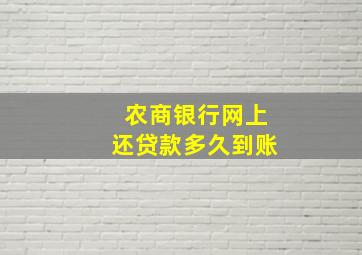 农商银行网上
还贷款多久到账